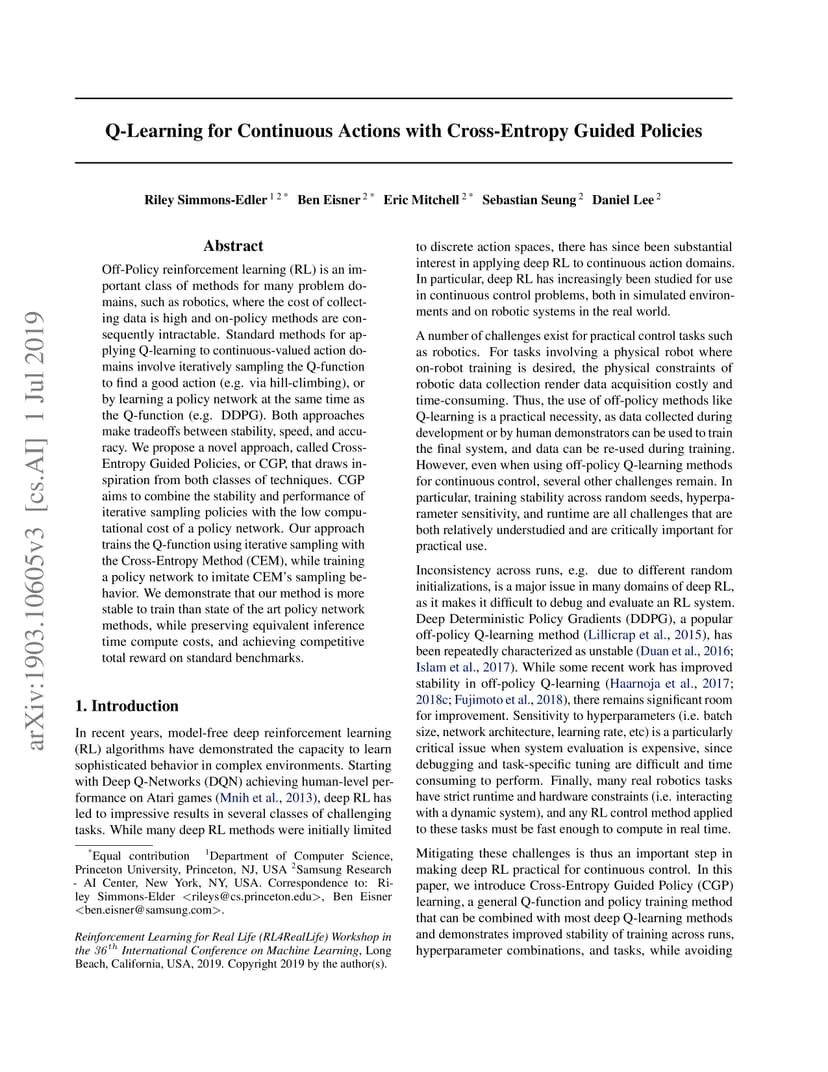 arXiv:1903.10605v3 [cs.AI] 1 Jul 2019

Q-Learning for Continuous Actions with Cross-Entropy Guided Policies

Riley Simmons-Edler $^{1\,2\,*}$ Ben Eisner $^{2\,*}$ Eric Mitchell $^{2\,*}$ Sebastian Seung $^{2}$ Daniel Lee $^{2}$

Abstract

Off-Policy reinforcement learning (RL) is an important class of methods for many problem domains, such as robotics, where the cost of collecting data is high and on-policy methods are consequently intractable. Standard methods for applying Q-learning to continuous-valued action domains involve iteratively sampling the Q-function to find a good action (e.g. via hill-climbing), or by learning a policy network at the same time as the Q-function (e.g. DDPG). Both approaches make tradeoffs between stability, speed, and accuracy. We propose a novel approach, called Cross-Entropy Guided Policies, or CGP, that draws inspiration from both classes of techniques. CGP aims to combine the stability and performance of iterative sampling policies with the low computational cost of a policy network. Our approach trains the Q-function using iterative sampling with the Cross-Entropy Method (CEM), while training a policy network to imitate CEM's sampling behavior. We demonstrate that our method is more stable to train than state of the art policy network methods, while preserving equivalent inference time compute costs, and achieving competitive total reward on standard benchmarks.

1. Introduction

In recent years, model-free deep reinforcement learning (RL) algorithms have demonstrated the capacity to learn sophisticated behavior in complex environments. Starting with Deep Q-Networks (DQN) achieving human-level performance on Atari games (Mnih et al., 2013), deep RL has led to impressive results in several classes of challenging tasks. While many deep RL methods were initially limited

$^*$Equal contribution $^1$Department of Computer Science, Princeton University, Princeton, NJ, USA $^2$Samsung Research - AI Center, New York, NY, USA. Correspondence to: Riley Simmons-Edler <rileys@cs.princeton.edu>, Ben Eisner <ben.eisner@samsung.com>.

Reinforcement Learning for Real Life (RL4RealLife) Workshop in the $36^{th}$ International Conference on Machine Learning, Long Beach, California, USA, 2019. Copyright 2019 by the author(s).

to discrete action spaces, there has since been substantial interest in applying deep RL to continuous action domains. In particular, deep RL has increasingly been studied for use in continuous control problems, both in simulated environments and on robotic systems in the real world.

A number of challenges exist for practical control tasks such as robotics. For tasks involving a physical robot where on-robot training is desired, the physical constraints of robotic data collection render data acquisition costly and time-consuming. Thus, the use of off-policy methods like Q-learning is a practical necessity, as data collected during development or by human demonstrators can be used to train the final system, and data can be re-used during training. However, even when using off-policy Q-learning methods for continuous control, several other challenges remain. In particular, training stability across random seeds, hyperparameter sensitivity, and runtime are all challenges that are both relatively understudied and are critically important for practical use.

Inconsistency across runs, e.g. due to different random initializations, is a major issue in many domains of deep RL, as it makes it difficult to debug and evaluate an RL system. Deep Deterministic Policy Gradients (DDPG), a popular off-policy Q-learning method (Lillicrap et al., 2015), has been repeatedly characterized as unstable (Duan et al., 2016; Islam et al., 2017). While some recent work has improved stability in off-policy Q-learning (Haarnoja et al., 2017; 2018c; Fujimoto et al., 2018), there remains significant room for improvement. Sensitivity to hyperparameters (i.e. batch size, network architecture, learning rate, etc) is a particularly critical issue when system evaluation is expensive, since debugging and task-specific tuning are difficult and time consuming to perform. Finally, many real robotics tasks have strict runtime and hardware constraints (i.e. interacting with a dynamic system), and any RL control method applied to these tasks must be fast enough to compute in real time.

Mitigating these challenges is thus an important step in making deep RL practical for continuous control. In this paper, we introduce Cross-Entropy Guided Policy (CGP) learning, a general Q-function and policy training method that can be combined with most deep Q-learning methods and demonstrates improved stability of training across runs, hyperparameter combinations, and tasks, while avoiding